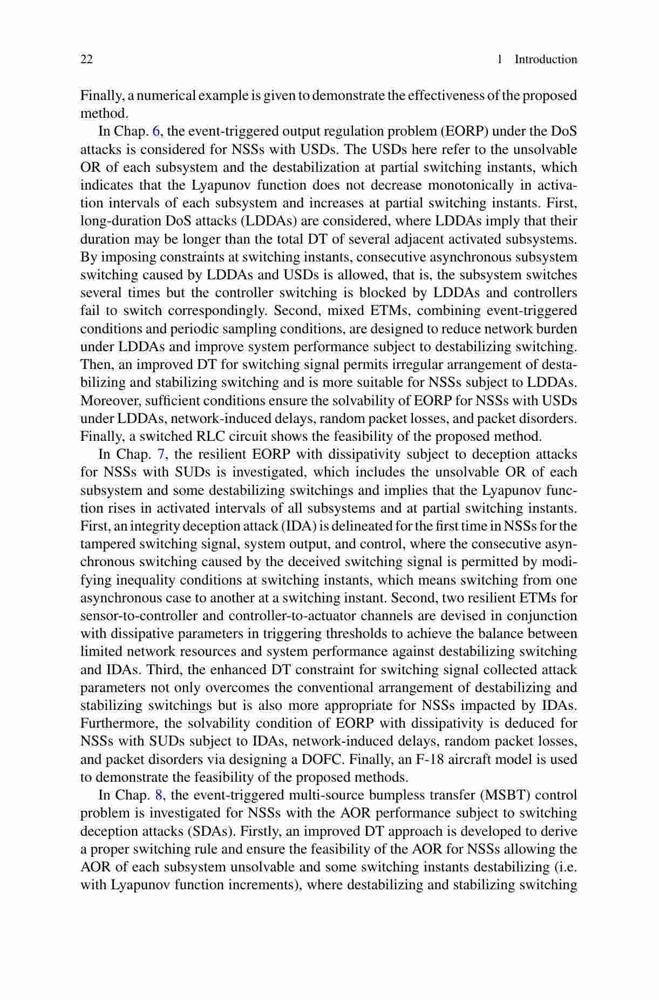 22 1 Introduction

Finally, a numerical example is given to demonstrate the effectiveness of the proposed method.

In Chap. 6, the event-triggered output regulation problem (EORP) under the DoS attacks is considered for NSSs with USDs. The USDs here refer to the unsolvable OR of each subsystem and the destabilization at partial switching instants, which indicates that the Lyapunov function does not decrease monotonically in activation intervals of each subsystem and increases at partial switching instants. First, long-duration DoS attacks (LDDAs) are considered, where LDDAs imply that their duration may be longer than the total DT of several adjacent activated subsystems. By imposing constraints at switching instants, consecutive asynchronous subsystem switching caused by LDDAs and USDs is allowed, that is, the subsystem switches several times but the controller switching is blocked by LDDAs and controllers fail to switch correspondingly. Second, mixed ETMs, combining event-triggered conditions and periodic sampling conditions, are designed to reduce network burden under LDDAs and improve system performance subject to destabilizing switching. Then, an improved DT for switching signal permits irregular arrangement of destabilizing and stabilizing switching and is more suitable for NSSs subject to LDDAs. Moreover, sufficient conditions ensure the solvability of EORP for NSSs with USDs under LDDAs, network-induced delays, random packet losses, and packet disorders. Finally, a switched RLC circuit shows the feasibility of the proposed method.

In Chap. 7, the resilient EORP with dissipativity subject to deception attacks for NSSs with SUDs is investigated, which includes the unsolvable OR of each subsystem and some destabilizing switchings and implies that the Lyapunov function rises in activated intervals of all subsystems and at partial switching instants. First, an integrity deception attack (IDA) is delineated for the first time in NSSs for the tampered switching signal, system output, and control, where the consecutive asynchronous switching caused by the deceived switching signal is permitted by modifying inequality conditions at switching instants, which means switching from one asynchronous case to another at a switching instant. Second, two resilient ETMs for sensor-to-controller and controller-to-actuator channels are devised in conjunction with dissipative parameters in triggering thresholds to achieve the balance between limited network resources and system performance against destabilizing switching and IDAs. Third, the enhanced DT constraint for switching signal collected attack parameters not only overcomes the conventional arrangement of destabilizing and stabilizing switchings but is also more appropriate for NSSs impacted by IDAs. Furthermore, the solvability condition of EORP with dissipativity is deduced for NSSs with SUDs subject to IDAs, network-induced delays, random packet losses, and packet disorders via designing a DOFC. Finally, an F-18 aircraft model is used to demonstrate the feasibility of the proposed methods.

In Chap. 8, the event-triggered multi-source bumpless transfer (MSBT) control problem is investigated for NSSs with the AOR performance subject to switching deception attacks (SDAs). Firstly, an improved DT approach is developed to derive a proper switching rule and ensure the feasibility of the AOR for NSSs allowing the AOR of each subsystem unsolvable and some switching instants destabilizing (i.e. with Lyapunov function increments), where destabilizing and stabilizing switching